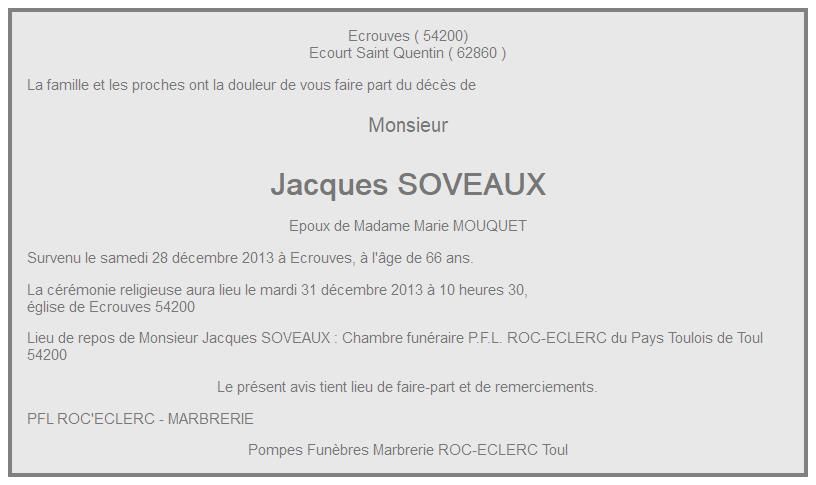 Ecrouves ( 54200)
Ecourt Saint Quentin ( 62860 )

La famille et les proches ont la douleur de vous faire part du décès de

Monsieur

Jacques SOVEAUX

Epoux de Madame Marie MOUQUET

Survenu le samedi 28 décembre 2013 à Ecrouves, à l'âge de 66 ans.

La cérémonie religieuse aura lieu le mardi 31 décembre 2013 à 10 heures 30,
église de Ecrouves 54200

Lieu de repos de Monsieur Jacques SOVEAUX : Chambre funéraire P.F.L. ROC-ECLERC du Pays Toulois de Toul 54200

Le présent avis tient lieu de faire-part et de remerciements.

PFL ROC'ECLERC - MARBRERIE

Pompes Funèbres Marbrerie ROC-ECLERC Toul